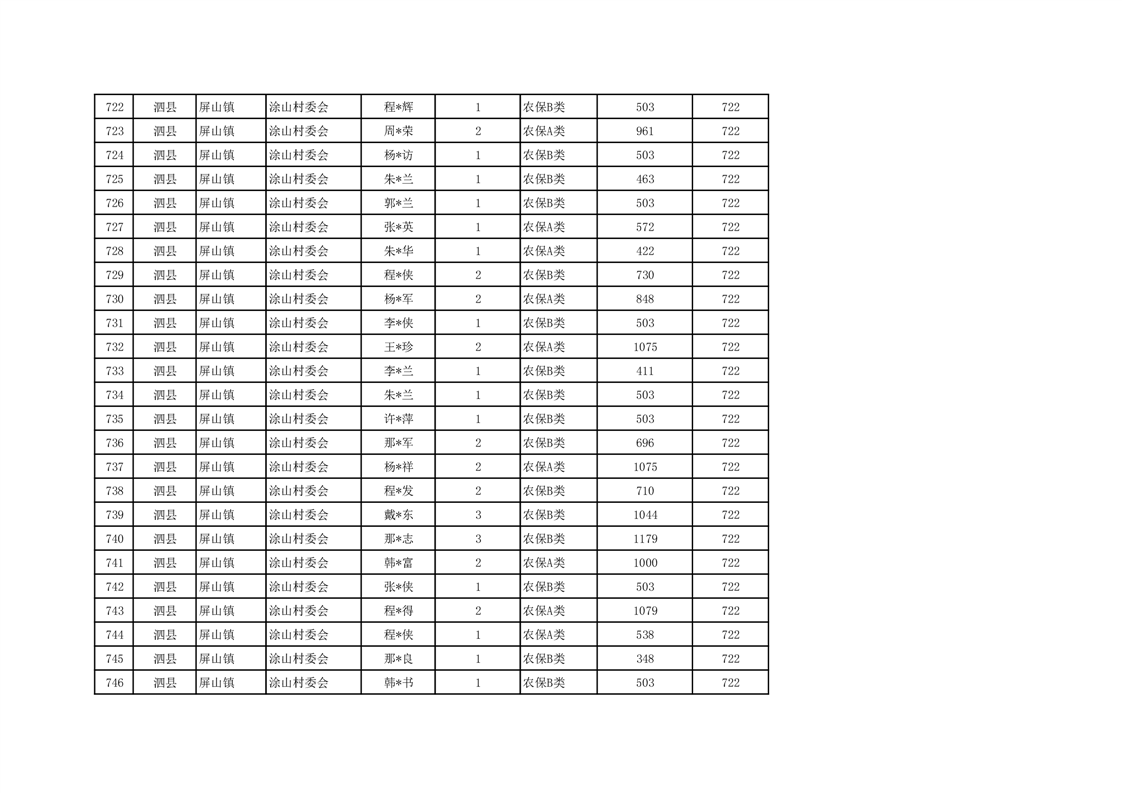 | 722 | 泗县 | 屏山镇 | 涂山村委会 | 程*辉 | 1 | 农保B类 | 503 | 722 |
|---|---|---|---|---|---|---|---|---|
| 723 | 泗县 | 屏山镇 | 涂山村委会 | 周*荣 | 2 | 农保A类 | 961 | 722 |
| 724 | 泗县 | 屏山镇 | 涂山村委会 | 杨*访 | 1 | 农保B类 | 503 | 722 |
| 725 | 泗县 | 屏山镇 | 涂山村委会 | 朱*兰 | 1 | 农保B类 | 463 | 722 |
| 726 | 泗县 | 屏山镇 | 涂山村委会 | 郭*兰 | 1 | 农保B类 | 503 | 722 |
| 727 | 泗县 | 屏山镇 | 涂山村委会 | 张*英 | 1 | 农保A类 | 572 | 722 |
| 728 | 泗县 | 屏山镇 | 涂山村委会 | 朱*华 | 1 | 农保A类 | 422 | 722 |
| 729 | 泗县 | 屏山镇 | 涂山村委会 | 程*侠 | 2 | 农保B类 | 730 | 722 |
| 730 | 泗县 | 屏山镇 | 涂山村委会 | 杨*军 | 2 | 农保A类 | 848 | 722 |
| 731 | 泗县 | 屏山镇 | 涂山村委会 | 李*侠 | 1 | 农保B类 | 503 | 722 |
| 732 | 泗县 | 屏山镇 | 涂山村委会 | 王*珍 | 2 | 农保A类 | 1075 | 722 |
| 733 | 泗县 | 屏山镇 | 涂山村委会 | 李*兰 | 1 | 农保B类 | 411 | 722 |
| 734 | 泗县 | 屏山镇 | 涂山村委会 | 朱*兰 | 1 | 农保B类 | 503 | 722 |
| 735 | 泗县 | 屏山镇 | 涂山村委会 | 许*萍 | 1 | 农保B类 | 503 | 722 |
| 736 | 泗县 | 屏山镇 | 涂山村委会 | 那*军 | 2 | 农保B类 | 696 | 722 |
| 737 | 泗县 | 屏山镇 | 涂山村委会 | 杨*祥 | 2 | 农保A类 | 1075 | 722 |
| 738 | 泗县 | 屏山镇 | 涂山村委会 | 程*发 | 2 | 农保B类 | 710 | 722 |
| 739 | 泗县 | 屏山镇 | 涂山村委会 | 戴*东 | 3 | 农保B类 | 1044 | 722 |
| 740 | 泗县 | 屏山镇 | 涂山村委会 | 那*志 | 3 | 农保B类 | 1179 | 722 |
| 741 | 泗县 | 屏山镇 | 涂山村委会 | 韩*富 | 2 | 农保A类 | 1000 | 722 |
| 742 | 泗县 | 屏山镇 | 涂山村委会 | 张*侠 | 1 | 农保B类 | 503 | 722 |
| 743 | 泗县 | 屏山镇 | 涂山村委会 | 程*得 | 2 | 农保A类 | 1079 | 722 |
| 744 | 泗县 | 屏山镇 | 涂山村委会 | 程*侠 | 1 | 农保A类 | 538 | 722 |
| 745 | 泗县 | 屏山镇 | 涂山村委会 | 那*良 | 1 | 农保B类 | 348 | 722 |
| 746 | 泗县 | 屏山镇 | 涂山村委会 | 韩*书 | 1 | 农保B类 | 503 | 722 |